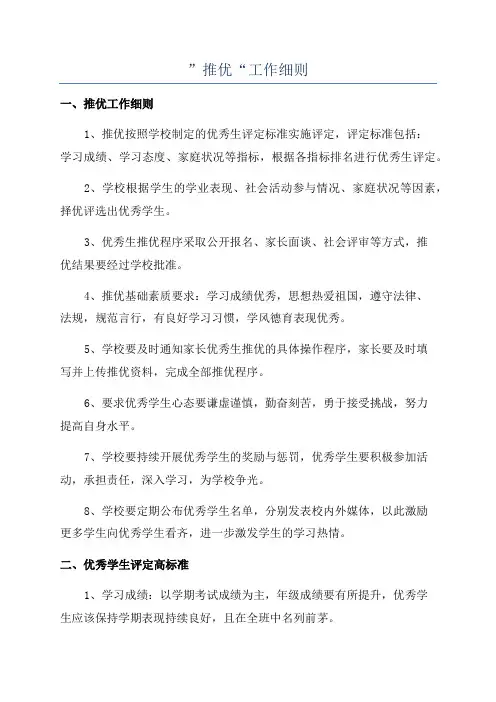 ”推优“工作细则

一、推优工作细则

1、推优按照学校制定的优秀生评定标准实施评定，评定标准包括：学习成绩、学习态度、家庭状况等指标，根据各指标排名进行优秀生评定。

2、学校根据学生的学业表现、社会活动参与情况、家庭状况等因素，择优评选出优秀学生。

3、优秀生推优程序采取公开报名、家长面谈、社会评审等方式，推优结果要经过学校批准。

4、推优基础素质要求：学习成绩优秀，思想热爱祖国，遵守法律、法规，规范言行，有良好学习习惯，学风德育表现优秀。

5、学校要及时通知家长优秀生推优的具体操作程序，家长要及时填写并上传推优资料，完成全部推优程序。

6、要求优秀学生心态要谦虚谨慎，勤奋刻苦，勇于接受挑战，努力提高自身水平。

7、学校要持续开展优秀学生的奖励与惩罚，优秀学生要积极参加活动，承担责任，深入学习，为学校争光。

8、学校要定期公布优秀学生名单，分别发表校内外媒体，以此激励更多学生向优秀学生看齐，进一步激发学生的学习热情。

二、优秀学生评定高标准

1、学习成绩：以学期考试成绩为主，年级成绩要有所提升，优秀学生应该保持学期表现持续良好，且在全班中名列前茅。